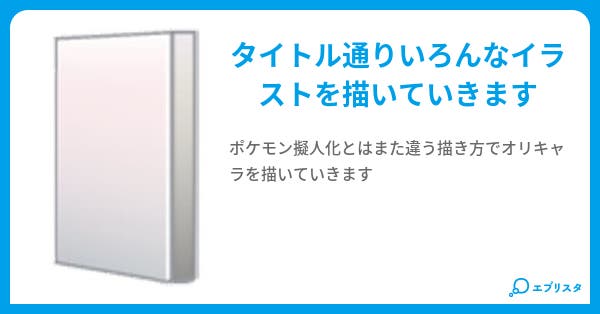 タイトル通りいろんなイラストを描いていきます

ポケモン擬人化とはまた違う描き方でオリキャラを描いていきます

エブリスタ